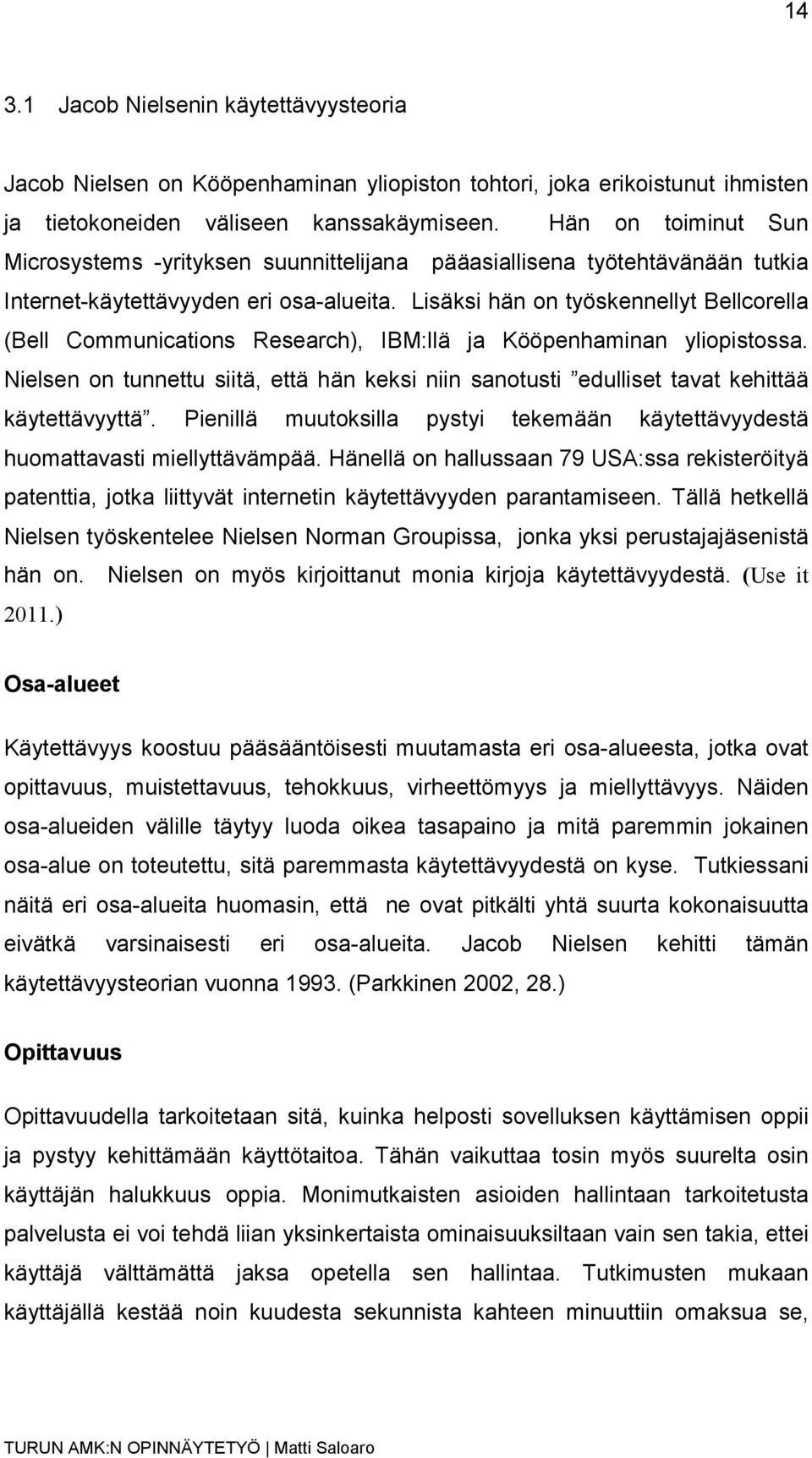 14

3.1 Jacob Nielsenin käytettävyysteoria

Jacob Nielsen on Kööpenhaminan yliopiston tohtori, joka erikoistunut ihmisten ja tietokoneiden väliseen kanssakäymiseen. Hän on toiminut Sun Microsystems -yrityksen suunnittelijana pääasiallisena työtehtävänään tutkia Internet-käytettävyyden eri osa-alueita. Lisäksi hän on työskennellyt Bellcorella (Bell Communications Research), IBM:llä ja Kööpenhaminan yliopistossa. Nielsen on tunnettu siitä, että hän keksi niin sanotusti ”edulliset tavat kehittää käytettävyyttä”. Pienillä muutoksilla pystyi tekemään käytettävyydestä huomattavasti miellyttävämpää. Hänellä on hallussaan 79 USA:ssa rekisteröityä patenttia, jotka liittyvät internetin käytettävyyden parantamiseen. Tällä hetkellä Nielsen työskentelee Nielsen Norman Groupissa, jonka yksi perustajajäsenistä hän on. Nielsen on myös kirjoittanut monia kirjoja käytettävyydestä. (Use it 2011.)

Osa-alueet

Käytettävyys koostuu pääsääntöisesti muutamasta eri osa-alueesta, jotka ovat opittavuus, muistettavuus, tehokkuus, virheettömyys ja miellyttävyys. Näiden osa-alueiden välille täytyy luoda oikea tasapaino ja mitä paremmin jokainen osa-alue on toteutettu, sitä paremmasta käytettävyydestä on kyse. Tutkiessani näitä eri osa-alueita huomasin, että ne ovat pitkälti yhtä suurta kokonaisuutta eivätkä varsinaisesti eri osa-alueita. Jacob Nielsen kehitti tämän käytettävyysteorian vuonna 1993. (Parkkinen 2002, 28.)

Opittavuus

Opittavuudella tarkoitetaan sitä, kuinka helposti sovelluksen käyttämisen oppii ja pystyy kehittämään käyttötaitoa. Tähän vaikuttaa tosin myös suurelta osin käyttäjän halukkuus oppia. Monimutkaisten asioiden hallintaan tarkoitetusta palvelusta ei voi tehdä liian yksinkertaista ominaisuuksiltaan vain sen takia, ettei käyttäjä välttämättä jaksa opetella sen hallintaa. Tutkimusten mukaan käyttäjällä kestää noin kuudesta sekunnista kahteen minuuttiin omaksua se,

TURUN AMK:N OPINNÄYTETYÖ | Matti Saloaro